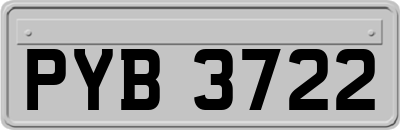 PYB 3722